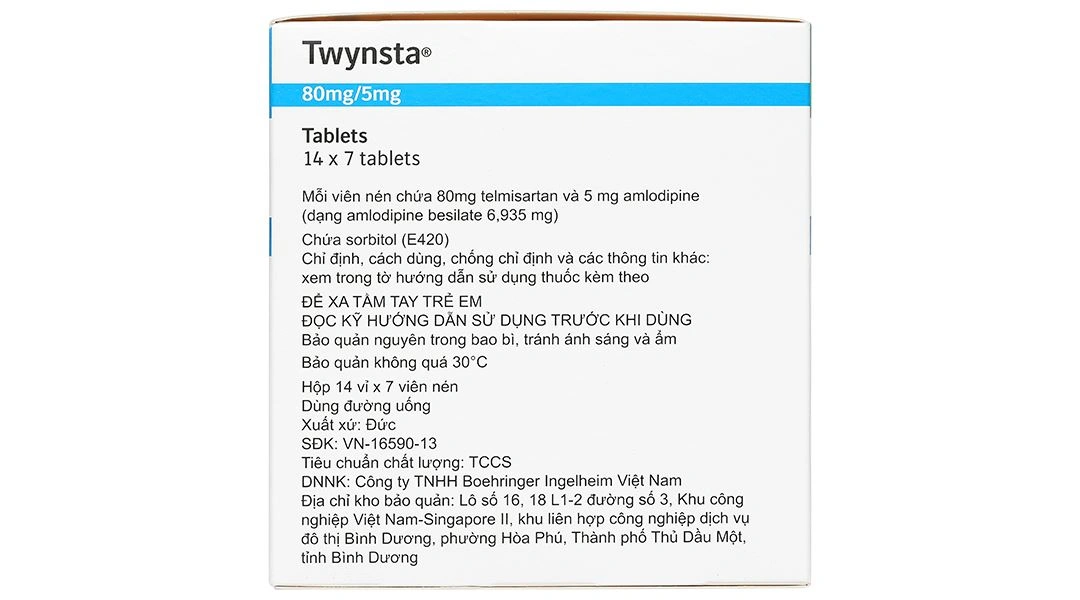 Twynsta®

80mg/5mg

Tablets
14 x 7 tablets

Mỗi viên nén chứa 80mg telmisartan và 5 mg amlodipine (dạng amlodipine besilate 6,935 mg)

Chứa sorbitol (E420)
Chỉ định, cách dùng, chống chỉ định và các thông tin khác: xem trong tờ hướng dẫn sử dụng thuốc kèm theo

ĐỂ XA TẦM TAY TRẺ EM
ĐỌC KỸ HƯỚNG DẪN SỬ DỤNG TRƯỚC KHI DÙNG
Bảo quản nguyên trong bao bì, tránh ánh sáng và ẩm
Bảo quản không quá 30°C

Hộp 14 vỉ x 7 viên nén
Dùng đường uống
Xuất xứ: Đức
SĐK: VN-16590-13
Tiêu chuẩn chất lượng: TCCS
DNNK: Công ty TNHH Boehringer Ingelheim Việt Nam
Địa chỉ kho bảo quản: Lô số 16, 18 L1-2 đường số 3, Khu công nghiệp Việt Nam-Singapore II, khu liên hợp công nghiệp dịch vụ đô thị Bình Dương, phường Hòa Phú, Thành phố Thủ Dầu Một, tỉnh Bình Dương